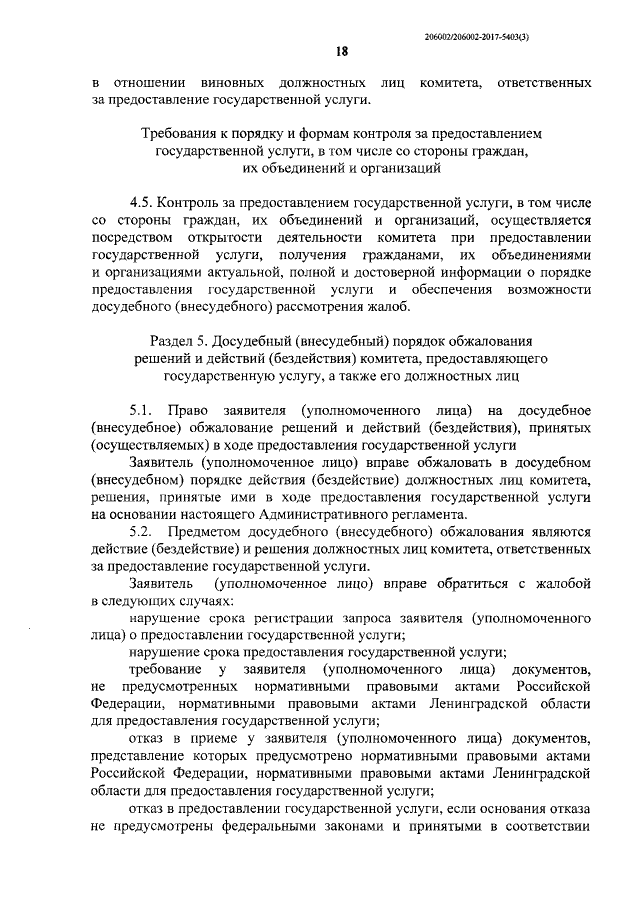 206002/206002-2017-5403(3)

18

в отношении виновных должностных лиц комитета, ответственных за предоставление государственной услуги.

Требования к порядку и формам контроля за предоставлением государственной услуги, в том числе со стороны граждан, их объединений и организаций

4.5. Контроль за предоставлением государственной услуги, в том числе со стороны граждан, их объединений и организаций, осуществляется посредством открытости деятельности комитета при предоставлении государственной услуги, получения гражданами, их объединениями и организациями актуальной, полной и достоверной информации о порядке предоставления государственной услуги и обеспечения возможности досудебного (внесудебного) рассмотрения жалоб.

Раздел 5. Досудебный (внесудебный) порядок обжалования решений и действий (бездействия) комитета, предоставляющего государственную услугу, а также его должностных лиц

5.1. Право заявителя (уполномоченного лица) на досудебное (внесудебное) обжалование решений и действий (бездействия), принятых (осуществляемых) в ходе предоставления государственной услуги

Заявитель (уполномоченное лицо) вправе обжаловать в досудебном (внесудебном) порядке действия (бездействие) должностных лиц комитета, решения, принятые ими в ходе предоставления государственной услуги на основании настоящего Административного регламента.

5.2. Предметом досудебного (внесудебного) обжалования являются действие (бездействие) и решения должностных лиц комитета, ответственных за предоставление государственной услуги.

Заявитель (уполномоченное лицо) вправе обратиться с жалобой в следующих случаях:

нарушение срока регистрации запроса заявителя (уполномоченного лица) о предоставлении государственной услуги;

нарушение срока предоставления государственной услуги;

требование у заявителя (уполномоченного лица) документов, не предусмотренных нормативными правовыми актами Российской Федерации, нормативными правовыми актами Ленинградской области для предоставления государственной услуги;

отказ в приеме у заявителя (уполномоченного лица) документов, представление которых предусмотрено нормативными правовыми актами Российской Федерации, нормативными правовыми актами Ленинградской области для предоставления государственной услуги;

отказ в предоставлении государственной услуги, если основания отказа не предусмотрены федеральными законами и принятыми в соответствии